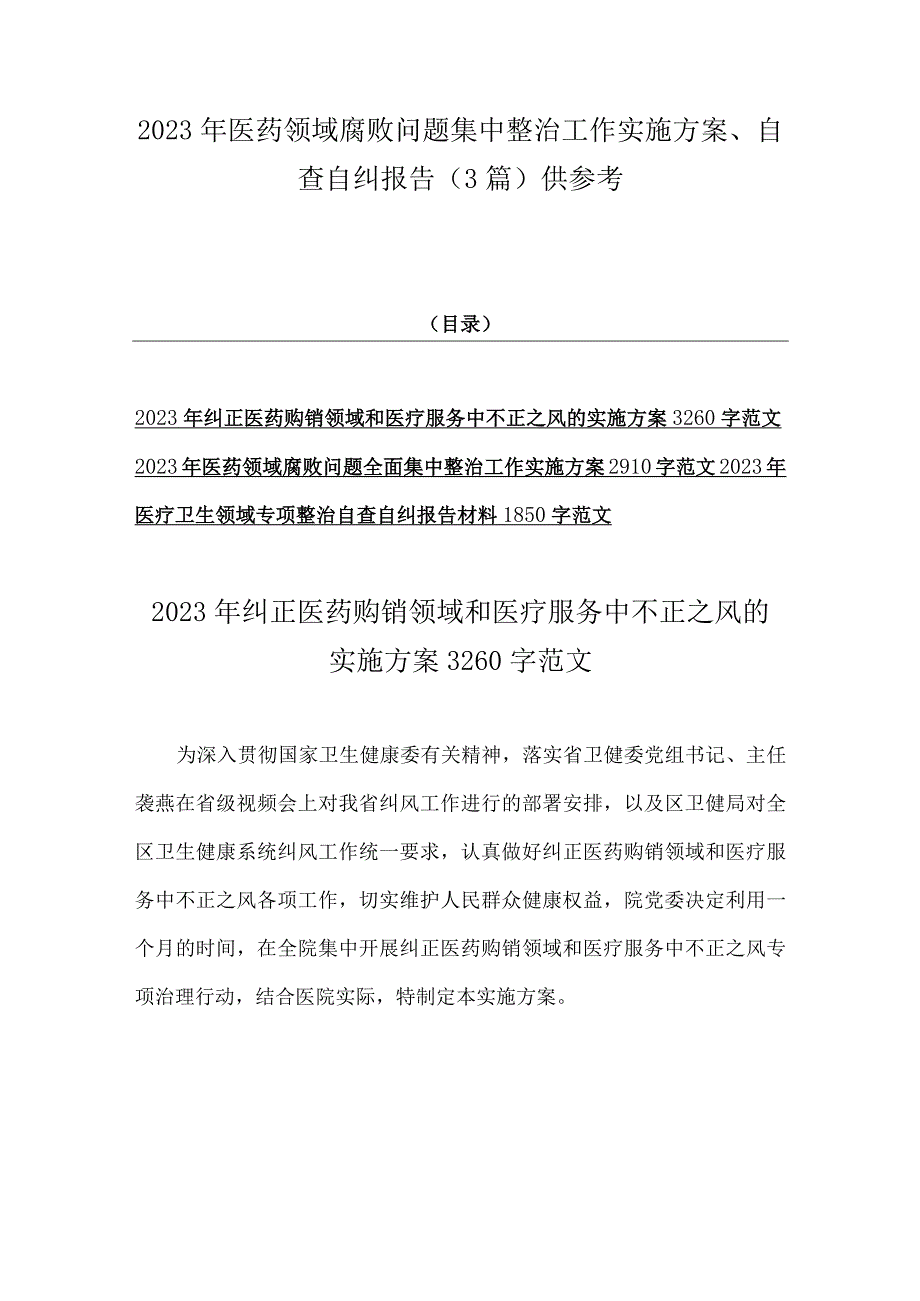 2023年医药领域腐败问题集中整治工作实施方案、自查自纠报告（3篇）供参考

（目录）

2023年纠正医药购销领域和医疗服务中不正之风的实施方案3260字范文 2023年医药领域腐败问题全面集中整治工作实施方案2910字范文 2023年医疗卫生领域专项整治自查自纠报告材料1850字范文

2023年纠正医药购销领域和医疗服务中不正之风的实施方案3260字范文

为深入贯彻国家卫生健康委有关精神，落实省卫健委党组书记、主任袭燕在省级视频会上对我省纠风工作进行的部署安排，以及区卫健局对全区卫生健康系统纠风工作统一要求，认真做好纠正医药购销领域和医疗服务中不正之风各项工作，切实维护人民群众健康权益，院党委决定利用一个月的时间，在全院集中开展纠正医药购销领域和医疗服务中不正之风专项治理行动，结合医院实际，特制定本实施方案。